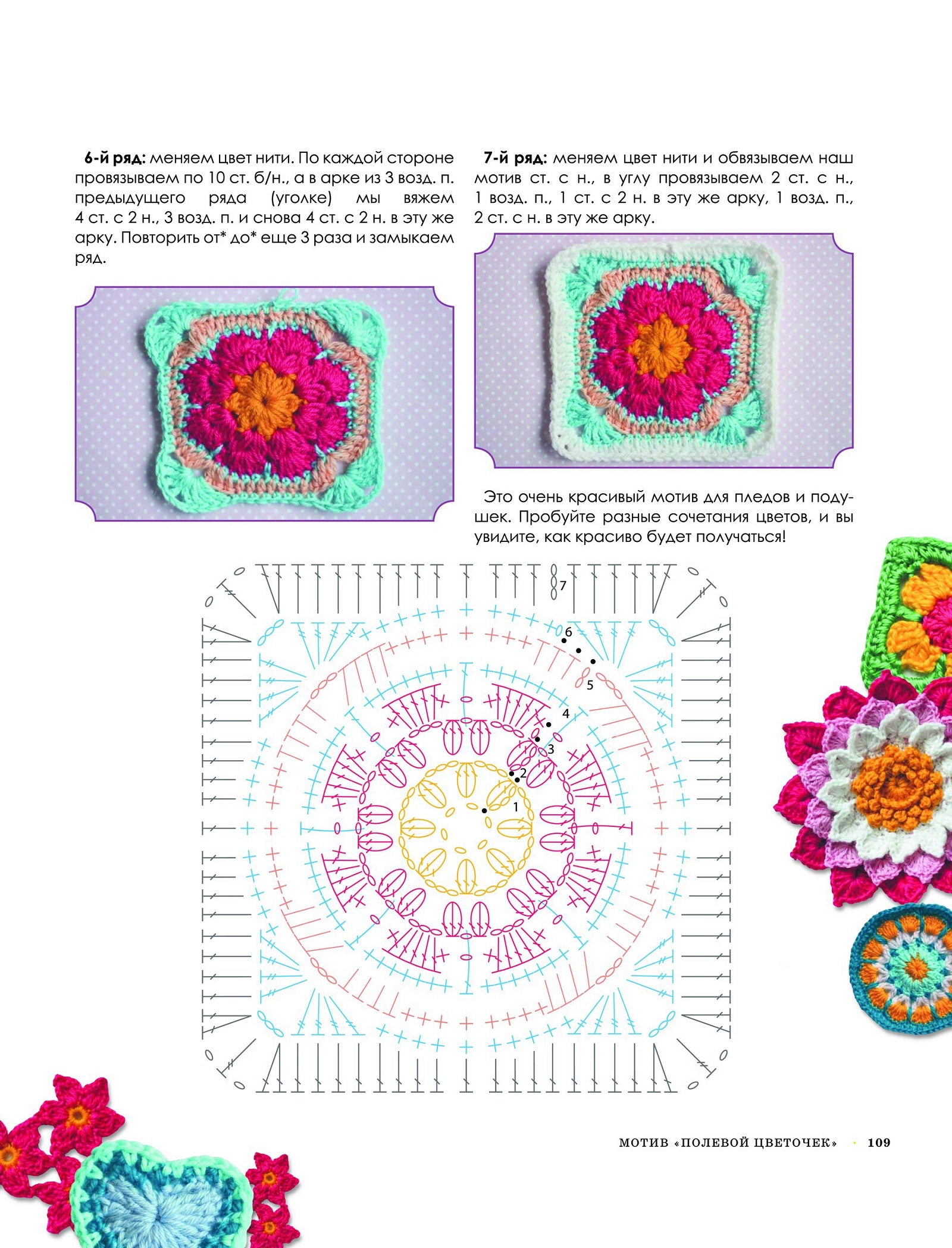 **6-й ряд:** меняем цвет нити. По каждой стороне провязываем по 10 ст. б/н., а в арке из 3 возд. п. предыдущего ряда (уголке) мы вяжем 4 ст. с 2 н., 3 возд. п. и снова 4 ст. с 2 н. в эту же арку. Повторить от* до* еще 3 раза и замыкаем ряд.

**7-й ряд:** меняем цвет нити и обвязываем наш мотив ст. с н., в углу провязываем 2 ст. с н., 1 возд. п., 1 ст. с 2 н. в эту же арку, 1 возд. п., 2 ст. с н. в эту же арку.

Это очень красивый мотив для пледов и подушек. Пробуйте разные сочетания цветов, и вы увидите, как красиво будет получаться!

7
6
5
4
3
2
1

МОТИВ «ПОЛЕВОЙ ЦВЕТОЧЕК» · 109